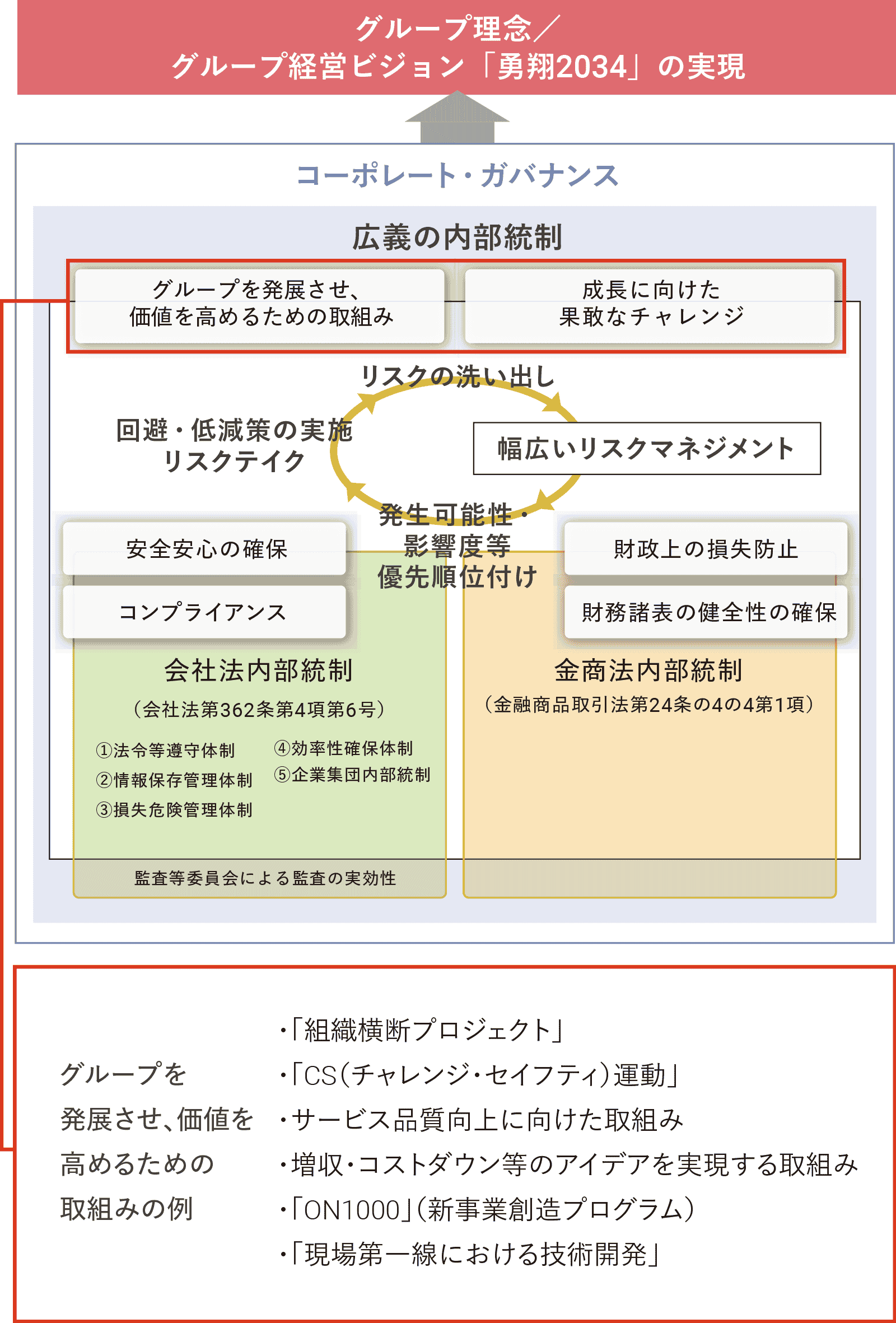 グループ理念／
グループ経営ビジョン「勇翔2034」の実現

コーポレート・ガバナンス

広義の内部統制

グループを発展させ、
価値を高めるための取組み

成長に向けた
果敢なチャレンジ

リスクの洗い出し

回避・低減策の実施
リスクテイク

幅広いリスクマネジメント

発生可能性・
影響度等
優先順位付け

安全安心の確保

コンプライアンス

財政上の損失防止

財務諸表の健全性の確保

会社法内部統制

（会社法第362条第4項第6号）

①法令等遵守体制
②情報保存管理体制
③損失危険管理体制
④効率性確保体制
⑤企業集団内部統制

監査等委員会による監査の実効性

金商法内部統制

（金融商品取引法第24条の4の4第1項）

グループを
発展させ、価値を
高めるための
取組みの例

・「組織横断プロジェクト」
・「CS（チャレンジ・セイフティ）運動」
・サービス品質向上に向けた取組み
・増収・コストダウン等のアイデアを実現する取組み
・「ON1000」（新事業創造プログラム）
・「現場第一線における技術開発」